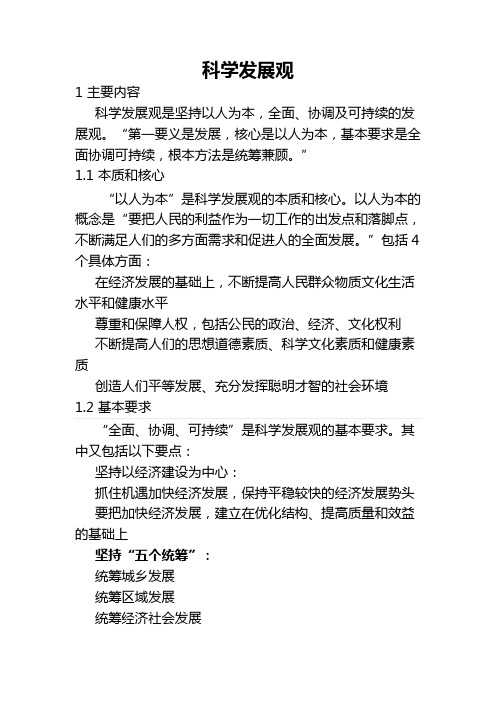 科学发展观

1 主要内容

科学发展观是坚持以人为本，全面、协调及可持续的发展观。“第一要义是发展，核心是以人为本，基本要求是全面协调可持续，根本方法是统筹兼顾。”

1.1 本质和核心

“以人为本”是科学发展观的本质和核心。以人为本的概念是“要把人民的利益作为一切工作的出发点和落脚点，不断满足人们的多方面需求和促进人的全面发展。”包括 4 个具体方面：

在经济发展的基础上，不断提高人民群众物质文化生活水平和健康水平

尊重和保障人权，包括公民的政治、经济、文化权利

不断提高人们的思想道德素质、科学文化素质和健康素质

创造人们平等发展、充分发挥聪明才智的社会环境

1.2 基本要求

“全面、协调、可持续”是科学发展观的基本要求。其中又包括以下要点：

坚持以经济建设为中心：

抓住机遇加快经济发展，保持平稳较快的经济发展势头

要把加快经济发展，建立在优化结构、提高质量和效益的基础上

坚持“五个统筹”：

统筹城乡发展

统筹区域发展

统筹经济社会发展